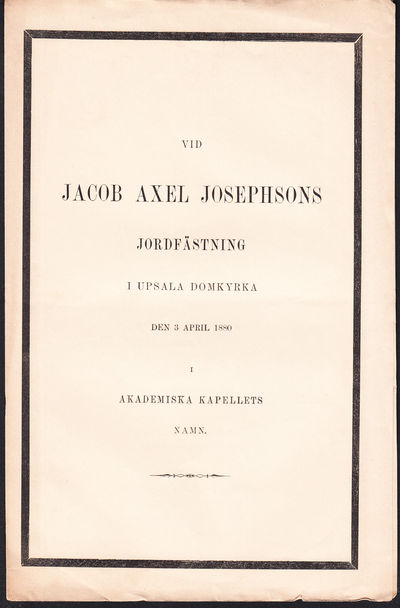 VID

JACOB AXEL JOSEPHSONS

JORDFÄSTNING

I UPSALA DOMKYRKA

DEN 3 APRIL 1880

I

AKADEMISKA KAPELLETS

NAMN.